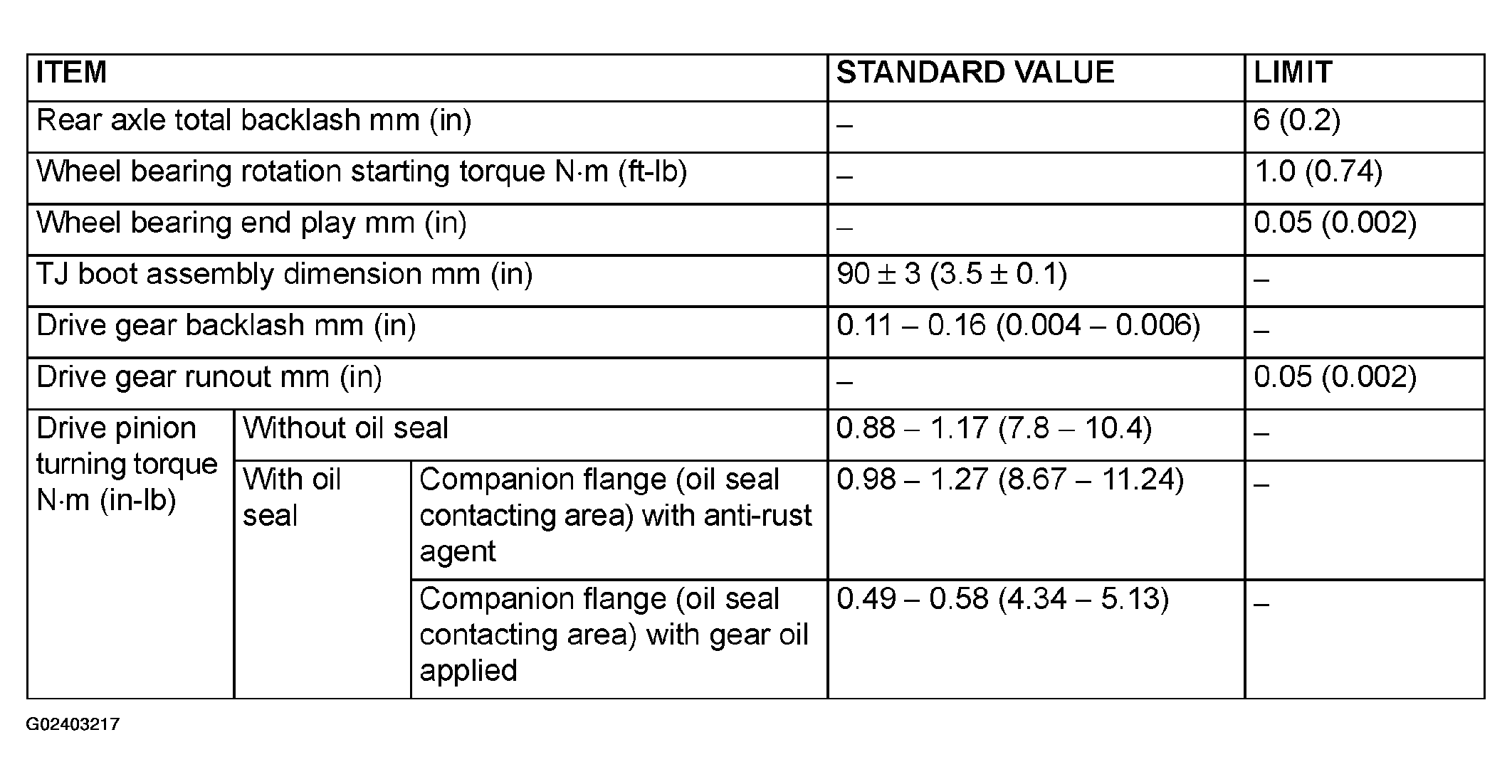 | ITEM | | | STANDARD VALUE | LIMIT |
|---|---|---|---|---|
| Rear axle total backlash mm (in) | | | – | 6 (0.2) |
| Wheel bearing rotation starting torque N·m (ft-lb) | | | – | 1.0 (0.74) |
| Wheel bearing end play mm (in) | | | – | 0.05 (0.002) |
| TJ boot assembly dimension mm (in) | | | 90 ± 3 (3.5 ± 0.1) | – |
| Drive gear backlash mm (in) | | | 0.11 – 0.16 (0.004 – 0.006) | – |
| Drive gear runout mm (in) | | | – | 0.05 (0.002) |
| Drive pinion turning torque N·m (in-lb) | Without oil seal | | 0.88 – 1.17 (7.8 – 10.4) | – |
| | With oil seal | Companion flange (oil seal contacting area) with anti-rust agent | 0.98 – 1.27 (8.67 – 11.24) | – |
| | | Companion flange (oil seal contacting area) with gear oil applied | 0.49 – 0.58 (4.34 – 5.13) | – |

G02403217